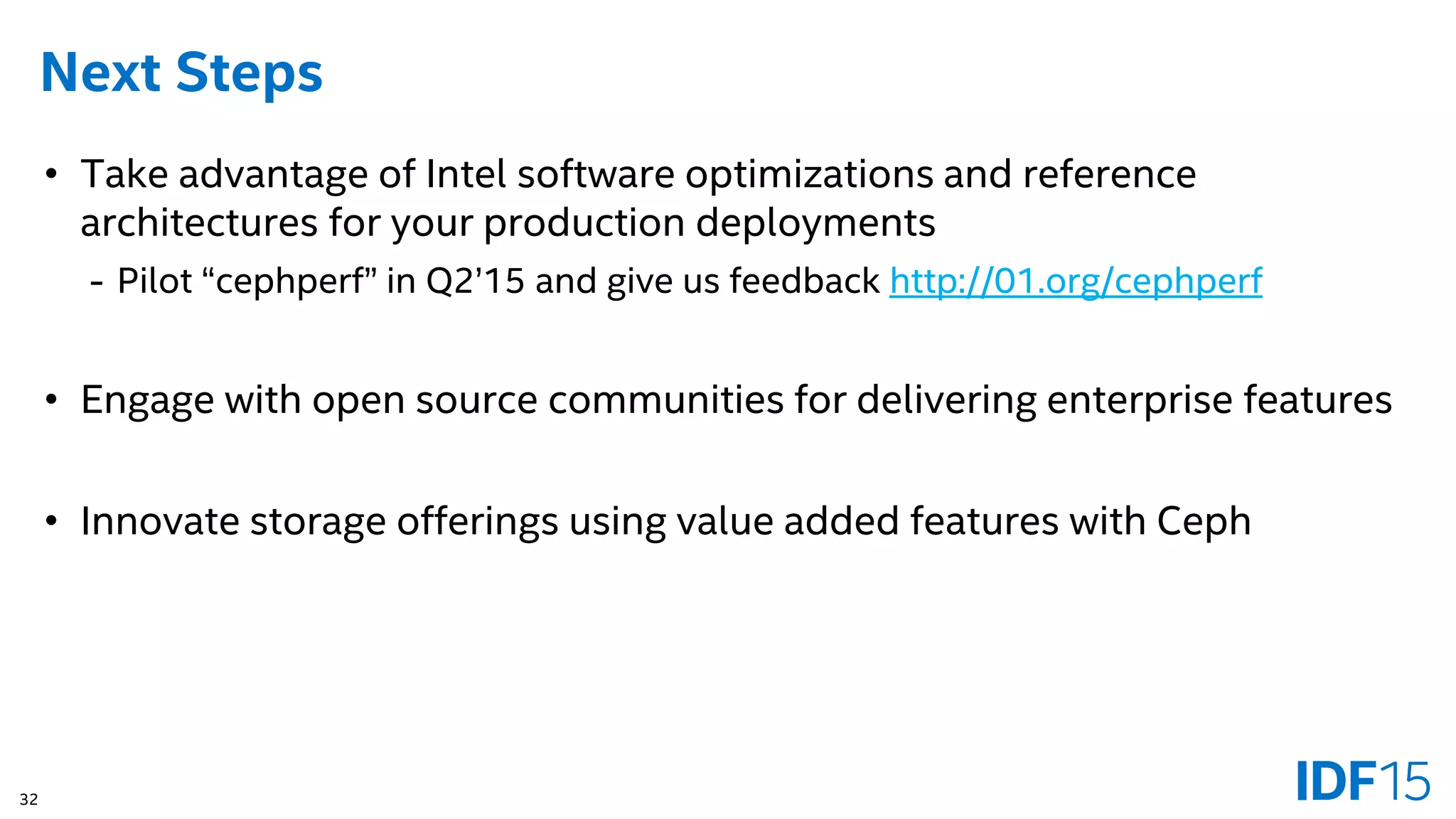 Next Steps

• Take advantage of Intel software optimizations and reference architectures for your production deployments
- Pilot "cephperf" in Q2'15 and give us feedback http://01.org/cephperf

• Engage with open source communities for delivering enterprise features

• Innovate storage offerings using value added features with Ceph

32

IDF15